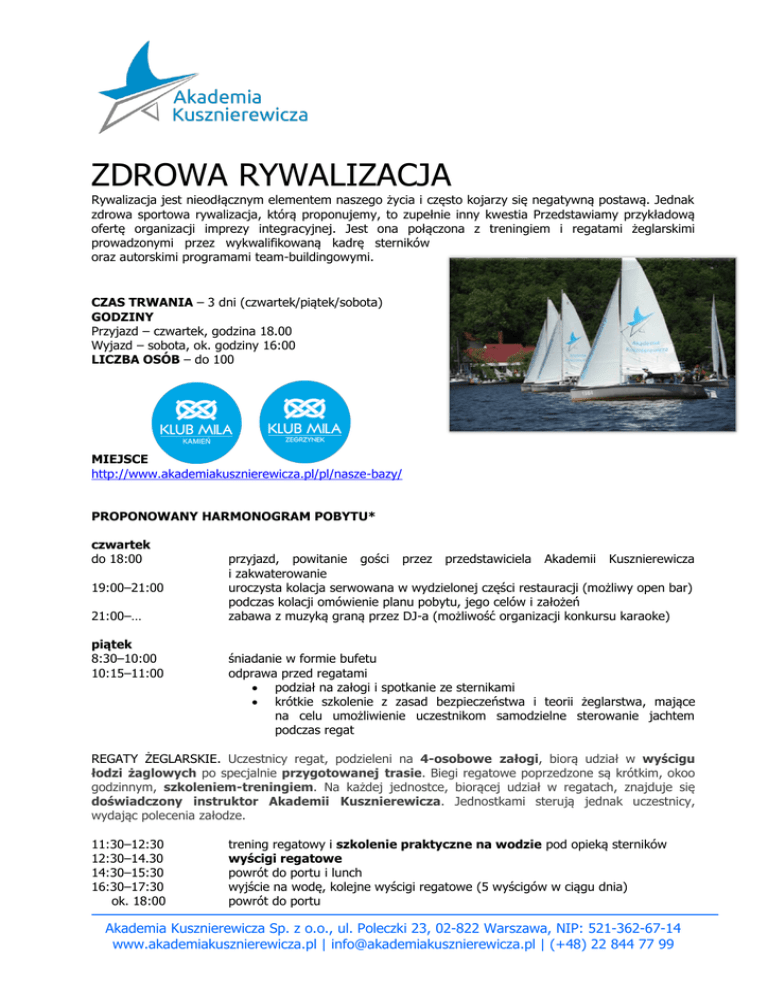 Akademia Kusznierewicza

ZDROWA RYWALIZACJA

Rywalizacja jest nieodłącznym elementem naszego życia i często kojarzy się negatywną postawą. Jednak zdrowa sportowa rywalizacja, którą proponujemy, to zupełnie inny kwestia Przedstawiamy przykładową ofertę organizacji imprezy integracyjnej. Jest ona połączona z treningiem i regatami żeglarskimi prowadzonymi przez wykwalifikowaną kadrę sterników oraz autorskimi programami team-buildingowymi.

CZAS TRWANIA – 3 dni (czwartek/piątek/sobota)
GODZINY
Przyjazd – czwartek, godzina 18.00
Wyjazd – sobota, ok. godziny 16:00
LICZBA OSÓB – do 100

KLUB MILA KAMIEŃ
KLUB MILA ZEGRZYNEK

MIEJSCE
http://www.akademiakusznierewicza.pl/pl/nasze-bazy/

PROPONOWANY HARMONOGRAM POBYTU*

czwartek
do 18:00 przyjazd, powitanie gości przez przedstawiciela Akademii Kusznierewicza i zakwaterowanie
19:00–21:00 uroczysta kolacja serwowana w wydzielonej części restauracji (możliwy open bar) podczas kolacji omówienie planu pobytu, jego celów i założeń
21:00–… zabawa z muzyką graną przez DJ-a (możliwość organizacji konkursu karaoke)

piątek
8:30–10:00 śniadanie w formie bufetu
10:15–11:00 odprawa przed regatami
• podział na załogi i spotkanie ze sternikami
• krótkie szkolenie z zasad bezpieczeństwa i teorii żeglarstwa, mające na celu umożliwienie uczestnikom samodzielne sterowanie jachtem podczas regat

REGATY ŻEGLARSKIE. Uczestnicy regat, podzieleni na 4-osobowe załogi, biorą udział w wyścigu łodzi żaglowych po specjalnie przygotowanej trasie. Biegi regatowe poprzedzone są krótkim, okoo godzinnym, szkoleniem-treningiem. Na każdej jednostce, biorącej udział w regatach, znajduje się doświadczony instruktor Akademii Kusznierewicza. Jednostkami sterują jednak uczestnicy, wydając polecenia załodze.

11:30–12:30 trening regatowy i szkolenie praktyczne na wodzie pod opieką sterników
12:30–14.30 wyścigi regatowe
14:30–15:30 powrót do portu i lunch
16:30–17:30 wyjście na wodę, kolejne wyścigi regatowe (5 wyścigów w ciągu dnia)
ok. 18:00 powrót do portu

Akademia Kusznierewicza Sp. z o.o., ul. Poleczki 23, 02-822 Warszawa, NIP: 521-362-67-14
www.akademiakusznierewicza.pl | info@akademiakusznierewicza.pl | (+48) 22 844 77 99